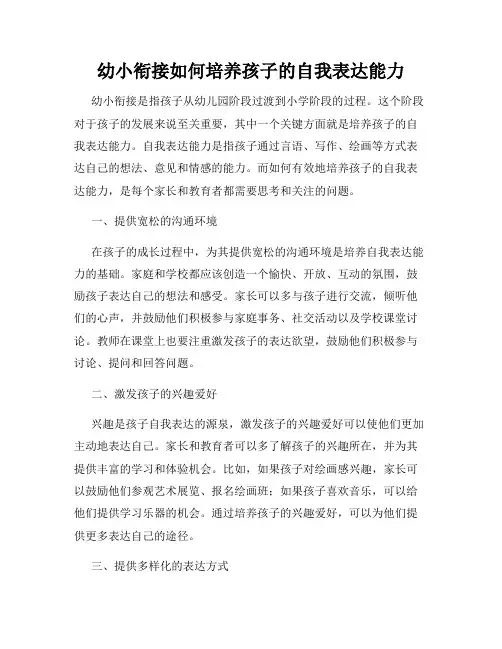 幼小衔接如何培养孩子的自我表达能力

幼小衔接是指孩子从幼儿园阶段过渡到小学阶段的过程。这个阶段对于孩子的发展来说至关重要，其中一个关键方面就是培养孩子的自我表达能力。自我表达能力是指孩子通过言语、写作、绘画等方式表达自己的想法、意见和情感的能力。而如何有效地培养孩子的自我表达能力，是每个家长和教育者都需要思考和关注的问题。

一、提供宽松的沟通环境

在孩子的成长过程中，为其提供宽松的沟通环境是培养自我表达能力的基础。家庭和学校都应该创造一个愉快、开放、互动的氛围，鼓励孩子表达自己的想法和感受。家长可以多与孩子进行交流，倾听他们的心声，并鼓励他们积极参与家庭事务、社交活动以及学校课堂讨论。教师在课堂上也要注重激发孩子的表达欲望，鼓励他们积极参与讨论、提问和回答问题。

二、激发孩子的兴趣爱好

兴趣是孩子自我表达的源泉，激发孩子的兴趣爱好可以使他们更加主动地表达自己。家长和教育者可以多了解孩子的兴趣所在，并为其提供丰富的学习和体验机会。比如，如果孩子对绘画感兴趣，家长可以鼓励他们参观艺术展览、报名绘画班；如果孩子喜欢音乐，可以给他们提供学习乐器的机会。通过培养孩子的兴趣爱好，可以为他们提供更多表达自己的途径。

三、提供多样化的表达方式